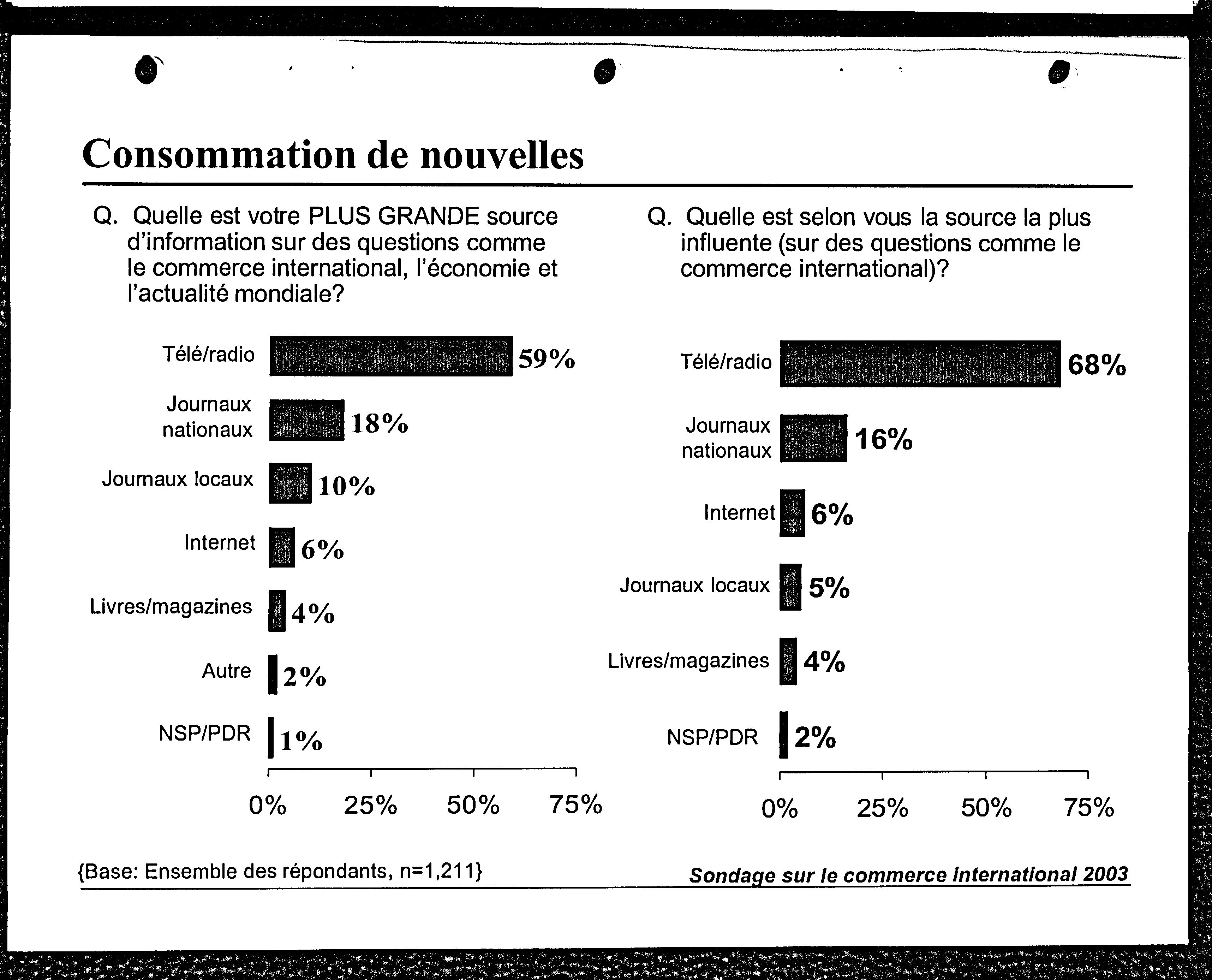 Consommation de nouvelles

Q. Quelle est votre PLUS GRANDE source d'information sur des questions comme le commerce international, l'économie et l'actualité mondiale?

Télé/radio 59%
Journaux nationaux 18%
Journaux locaux 10%
Internet 6%
Livres/magazines 4%
Autre 2%
NSP/PDR 1%

0% 25% 50% 75%

Q. Quelle est selon vous la source la plus influente (sur des questions comme le commerce international)?

Télé/radio 68%
Journaux nationaux 16%
Internet 6%
Journaux locaux 5%
Livres/magazines 4%
NSP/PDR 2%

0% 25% 50% 75%

{Base: Ensemble des répondants, n=1,211}

Sondage sur le commerce international 2003